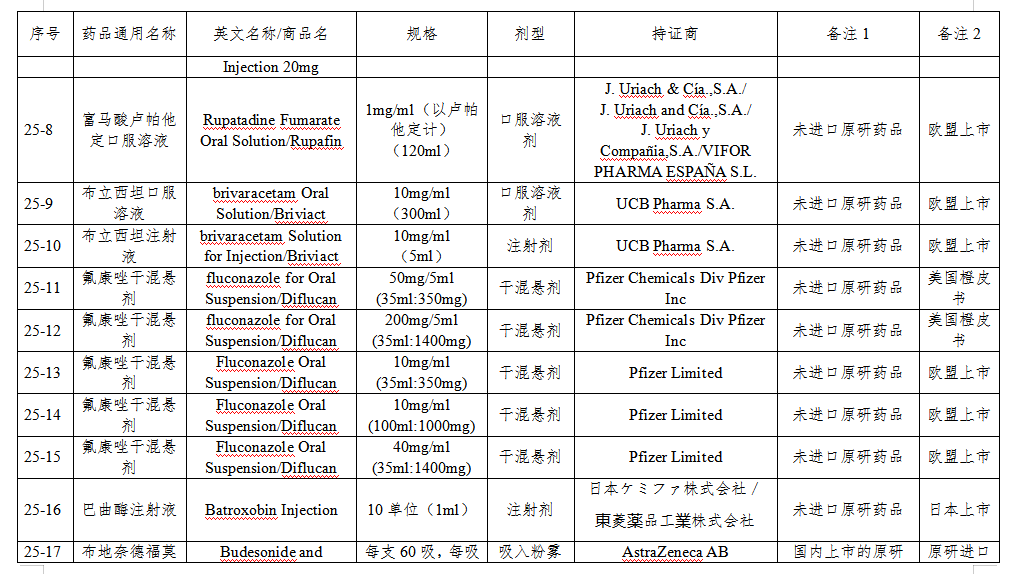 | 序号 | 药品通用名称 | 英文名称/商品名 | 规格 | 剂型 | 持证商 | 备注 1 | 备注 2 |
|---|---|---|---|---|---|---|---|
| | | Injection 20mg | | | | | |
| 25-8 | 富马酸卢帕他定口服溶液 | Rupatadine Fumarate Oral Solution/Rupafin | 1mg/ml（以卢帕他定计）（120ml） | 口服溶液剂 | J. Uriach & Cía.,S.A./ J. Uriach and Cía.,S.A./ J. Uriach y Compañía,S.A./VIFOR PHARMA ESPAÑA S.L. | 未进口原研药品 | 欧盟上市 |
| 25-9 | 布立西坦口服溶液 | brivaracetam Oral Solution/Briviact | 10mg/ml（300ml） | 口服溶液剂 | UCB Pharma S.A. | 未进口原研药品 | 欧盟上市 |
| 25-10 | 布立西坦注射液 | brivaracetam Solution for Injection/Briviact | 10mg/ml（5ml） | 注射剂 | UCB Pharma S.A. | 未进口原研药品 | 欧盟上市 |
| 25-11 | 氟康唑干混悬剂 | fluconazole for Oral Suspension/Diflucan | 50mg/5ml (35ml:350mg) | 干混悬剂 | Pfizer Chemicals Div Pfizer Inc | 未进口原研药品 | 美国橙皮书 |
| 25-12 | 氟康唑干混悬剂 | fluconazole for Oral Suspension/Diflucan | 200mg/5ml (35ml:1400mg) | 干混悬剂 | Pfizer Chemicals Div Pfizer Inc | 未进口原研药品 | 美国橙皮书 |
| 25-13 | 氟康唑干混悬剂 | Fluconazole Oral Suspension/Diflucan | 10mg/ml (35ml:350mg) | 干混悬剂 | Pfizer Limited | 未进口原研药品 | 欧盟上市 |
| 25-14 | 氟康唑干混悬剂 | Fluconazole Oral Suspension/Diflucan | 10mg/ml (100ml:1000mg) | 干混悬剂 | Pfizer Limited | 未进口原研药品 | 欧盟上市 |
| 25-15 | 氟康唑干混悬剂 | Fluconazole Oral Suspension/Diflucan | 40mg/ml (35ml:1400mg) | 干混悬剂 | Pfizer Limited | 未进口原研药品 | 欧盟上市 |
| 25-16 | 巴曲酶注射液 | Batroxobin Injection | 10 单位（1ml） | 注射剂 | 日本ケミファ株式会社 / 東菱薬品工業株式会社 | 未进口原研药品 | 日本上市 |
| 25-17 | 布地奈德福莫 | Budesonide and | 每支 60 吸，每吸 | 吸入粉雾 | AstraZeneca AB | 国内上市的原研 | 原研进口 |